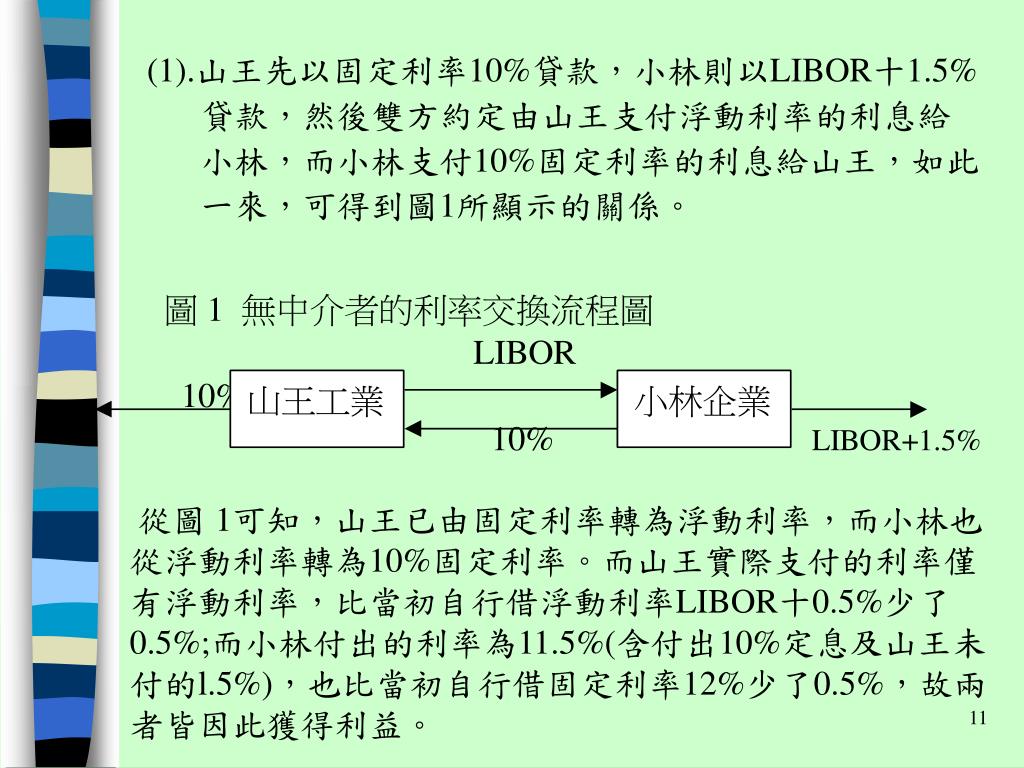 (1).山王先以固定利率10%貸款，小林則以LIBOR＋1.5%貸款，然後雙方約定由山王支付浮動利率的利息給小林，而小林支付10%固定利率的利息給山王，如此一來，可得到圖1所顯示的關係。

圖 1 無中介者的利率交換流程圖

LIBOR

10%

山王工業

小林企業

10%

LIBOR+1.5%

從圖 1可知，山王已由固定利率轉為浮動利率，而小林也從浮動利率轉為10%固定利率。而山王實際支付的利率僅有浮動利率，比當初自行借浮動利率LIBOR＋0.5%少了0.5%;而小林付出的利率為11.5%(含付出10%定息及山王未付的l.5%)，也比當初自行借固定利率12%少了0.5%，故兩者皆因此獲得利益。

11